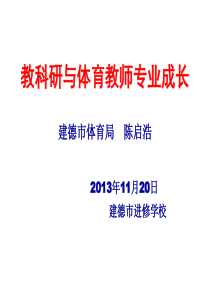 教科研与体育教师专业成长

建德市体育局　陈启浩

2013年11月20日

建德市进修学校